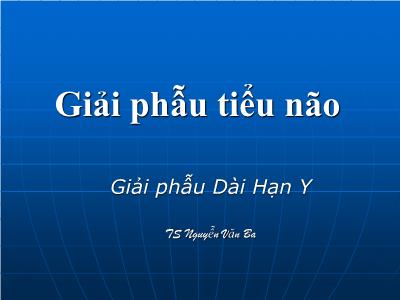 Giải phẫu tiểu não

Giải phẫu Dài Hạn Y

TS Nguyễn Văn Ba